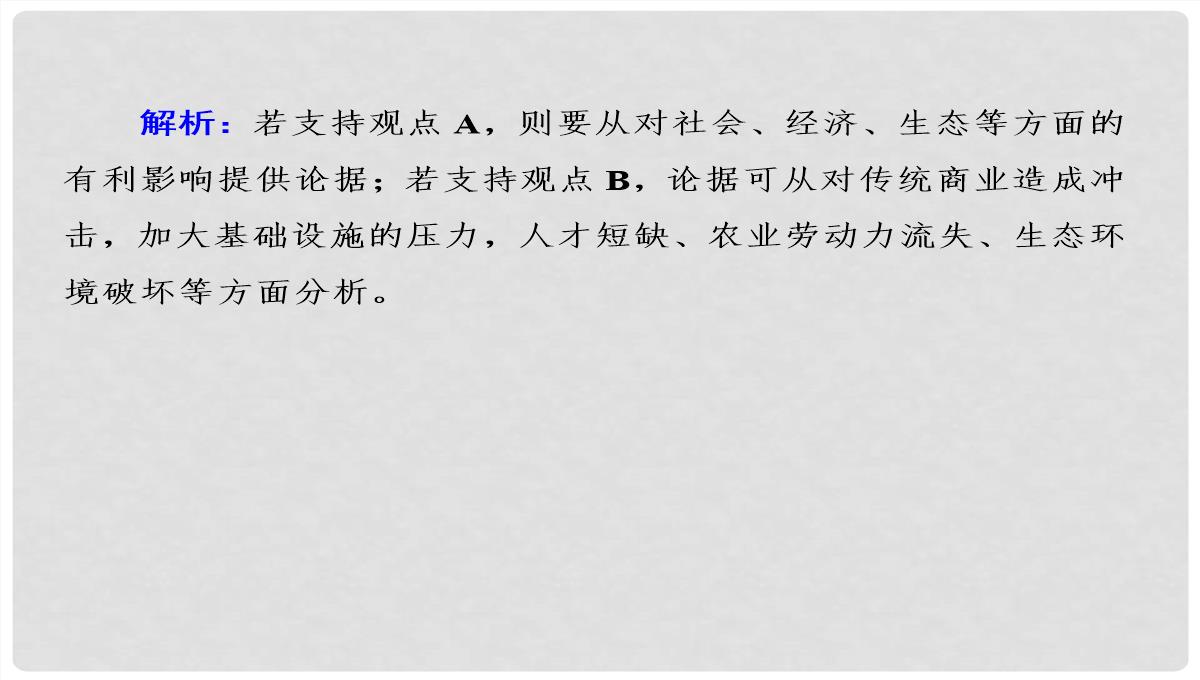 解析：若支持观点 A，则要从对社会、经济、生态等方面的有利影响提供论据；若支持观点 B，论据可从对传统商业造成冲击，加大基础设施的压力，人才短缺、农业劳动力流失、生态环境破坏等方面分析。